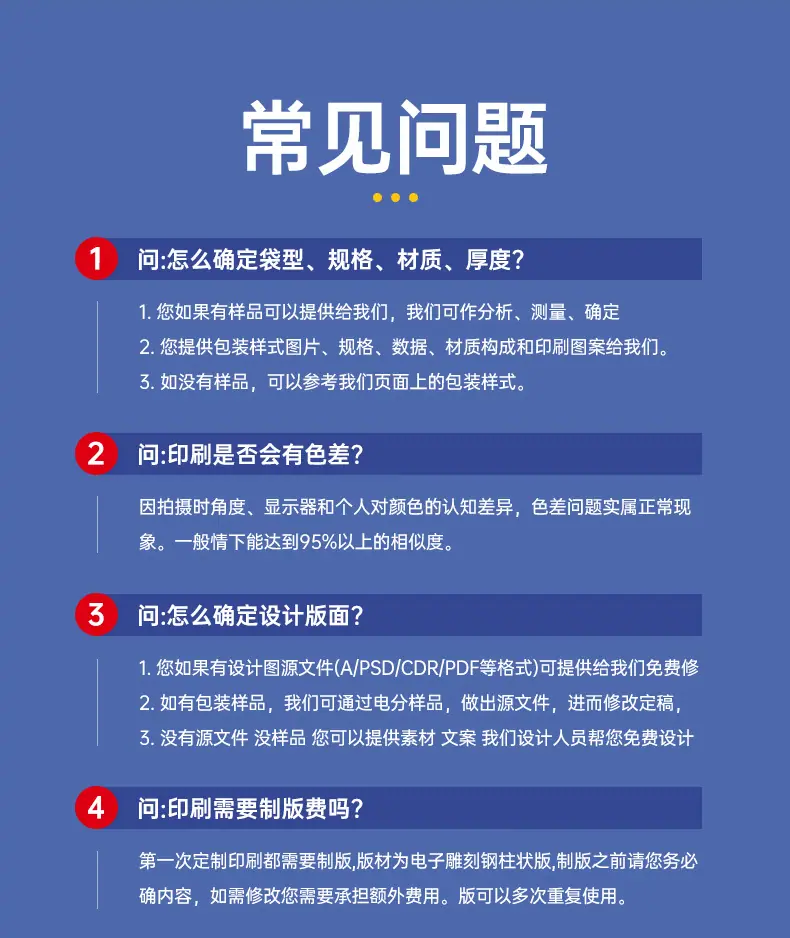 常见问题

1 问:怎么确定袋型、规格、材质、厚度?

1. 您如果有样品可以提供给我们，我们可作分析、测量、确定
2. 您提供包装样式图片、规格、数据、材质构成和印刷图案给我们。
3. 如没有样品，可以参考我们页面上的包装样式。

2 问:印刷是否会有色差?

因拍摄时角度、显示器和个人对颜色的认知差异，色差问题实属正常现象。一般情下能达到95%以上的相似度。

3 问:怎么确定设计版面?

1. 您如果有设计图源文件(A/PSD/CDR/PDF等格式)可提供给我们免费修
2. 如有包装样品，我们可通过电分样品，做出源文件，进而修改定稿，
3. 没有源文件 没样品 您可以提供素材 文案 我们设计人员帮您免费设计

4 问:印刷需要制版费吗?

第一次定制印刷都需要制版,版材为电子雕刻钢柱状版,制版之前请您务必确内容，如需修改您需要承担额外费用。版可以多次重复使用。